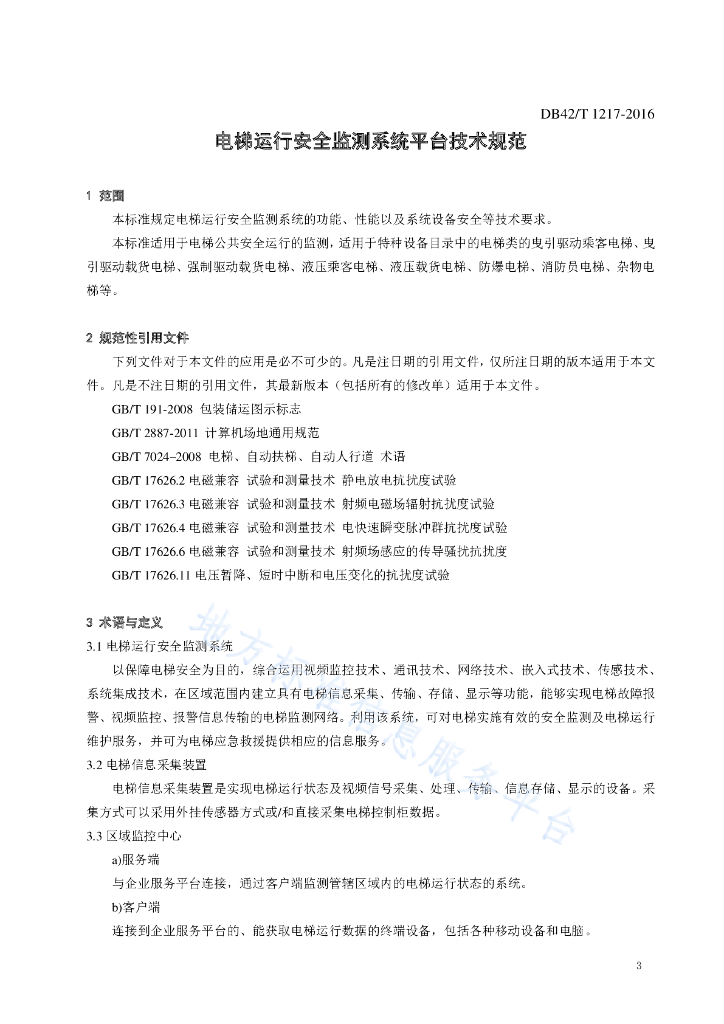 DB42/T 1217-2016

电梯运行安全监测系统平台技术规范

1 范围

本标准规定电梯运行安全监测系统的功能、性能以及系统设备安全等技术要求。

本标准适用于电梯公共安全运行的监测，适用于特种设备目录中的电梯类的曳引驱动乘客电梯、曳引驱动载货电梯、强制驱动载货电梯、液压乘客电梯、液压载货电梯、防爆电梯、消防员电梯、杂物电梯等。

2 规范性引用文件

下列文件对于本文件的应用是必不可少的。凡是注日期的引用文件，仅所注日期的版本适用于本文件。凡是不注日期的引用文件，其最新版本（包括所有的修改单）适用于本文件。

GB/T 191-2008 包装储运图示标志

GB/T 2887-2011 计算机场地通用规范

GB/T 7024–2008 电梯、自动扶梯、自动人行道 术语

GB/T 17626.2 电磁兼容 试验和测量技术 静电放电抗扰度试验

GB/T 17626.3 电磁兼容 试验和测量技术 射频电磁场辐射抗扰度试验

GB/T 17626.4 电磁兼容 试验和测量技术 电快速瞬变脉冲群抗扰度试验

GB/T 17626.6 电磁兼容 试验和测量技术 射频场感应的传导骚扰抗扰度

GB/T 17626.11 电压暂降、短时中断和电压变化的抗扰度试验

3 术语与定义

3.1 电梯运行安全监测系统

以保障电梯安全为目的，综合运用视频监控技术、通讯技术、网络技术、嵌入式技术、传感技术、系统集成技术，在区域范围内建立具有电梯信息采集、传输、存储、显示等功能，能够实现电梯故障报警、视频监控、报警信息传输的电梯监测网络。利用该系统，可对电梯实施有效的安全监测及电梯运行维护服务，并可为电梯应急救援提供相应的信息服务。

3.2 电梯信息采集装置

电梯信息采集装置是实现电梯运行状态及视频信号采集、处理、传输、信息存储、显示的设备。采集方式可以采用外挂传感器方式或/和直接采集电梯控制柜数据。

3.3 区域监控中心

a)服务端

与企业服务平台连接，通过客户端监测管辖区域内的电梯运行状态的系统。

b)客户端

连接到企业服务平台的、能获取电梯运行数据的终端设备，包括各种移动设备和电脑。

地方标准信息服务平台

3